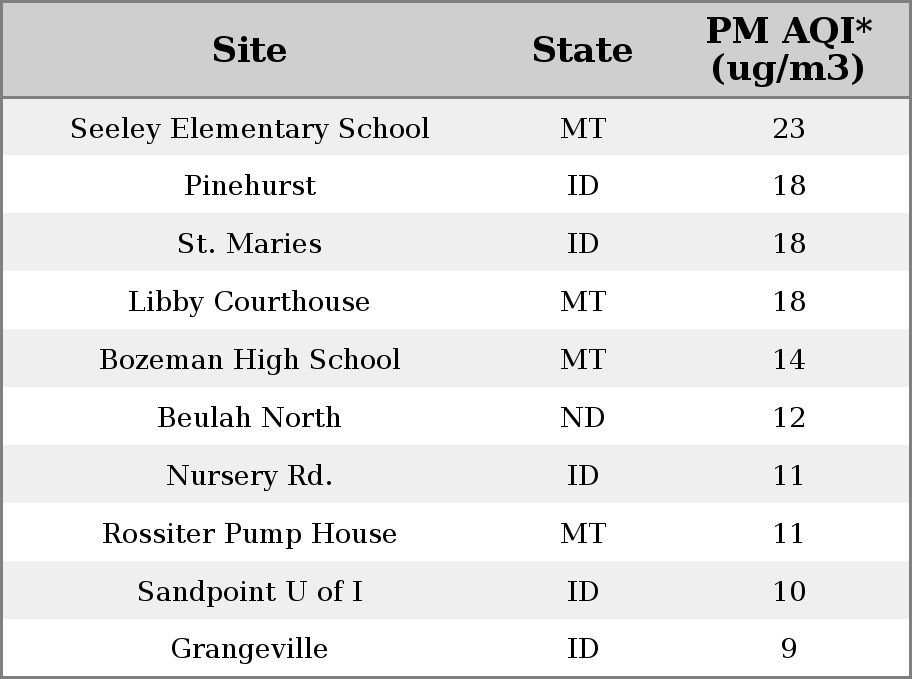 | Site | State | PM AQI* (ug/m3) |
|---|---|---|
| Seeley Elementary School | MT | 23 |
| Pinehurst | ID | 18 |
| St. Maries | ID | 18 |
| Libby Courthouse | MT | 18 |
| Bozeman High School | MT | 14 |
| Beulah North | ND | 12 |
| Nursery Rd. | ID | 11 |
| Rossiter Pump House | MT | 11 |
| Sandpoint U of I | ID | 10 |
| Grangeville | ID | 9 |